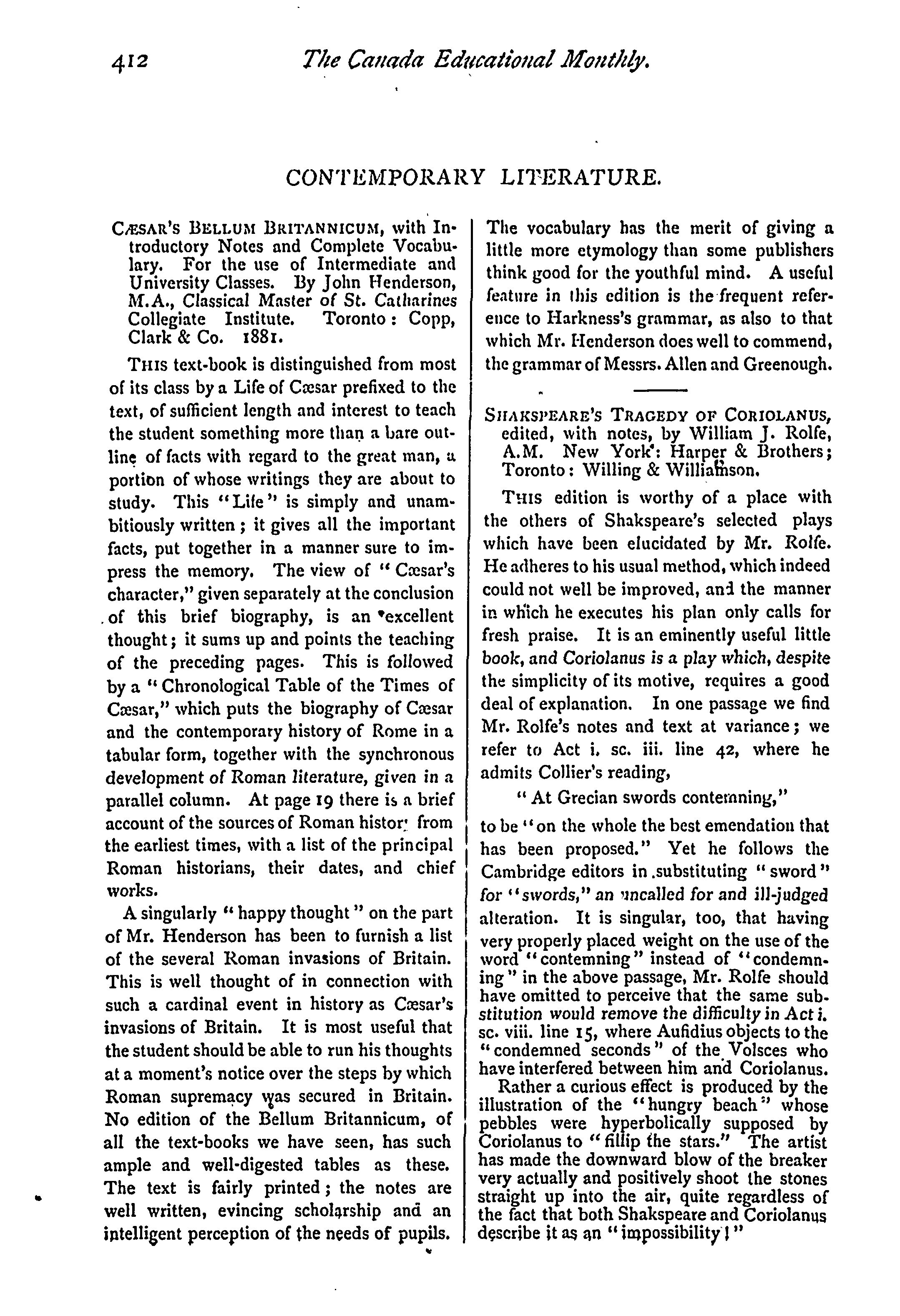 412 The Canada Educational Monthly.

CONTEMPORARY LITERATURE.

CÆSAR'S BELLUM BRITANNICUM, with Introductory Notes and Complete Vocabulary. For the use of Intermediate and University Classes. By John Henderson, M.A., Classical Master of St. Catharines Collegiate Institute. Toronto: Copp, Clark & Co. 1881.

THIS text-book is distinguished from most of its class by a Life of Cæsar prefixed to the text, of sufficient length and interest to teach the student something more than a bare outline of facts with regard to the great man, a portion of whose writings they are about to study. This "Life" is simply and unambitiously written; it gives all the important facts, put together in a manner sure to impress the memory. The view of "Cæsar's character," given separately at the conclusion of this brief biography, is an excellent thought; it sums up and points the teaching of the preceding pages. This is followed by a "Chronological Table of the Times of Cæsar," which puts the biography of Cæsar and the contemporary history of Rome in a tabular form, together with the synchronous development of Roman literature, given in a parallel column. At page 19 there is a brief account of the sources of Roman history from the earliest times, with a list of the principal Roman historians, their dates, and chief works.

A singularly "happy thought" on the part of Mr. Henderson has been to furnish a list of the several Roman invasions of Britain. This is well thought of in connection with such a cardinal event in history as Cæsar's invasions of Britain. It is most useful that the student should be able to run his thoughts at a moment's notice over the steps by which Roman supremacy was secured in Britain. No edition of the Bellum Britannicum, of all the text-books we have seen, has such ample and well-digested tables as these. The text is fairly printed; the notes are well written, evincing scholarship and an intelligent perception of the needs of pupils. The vocabulary has the merit of giving a little more etymology than some publishers think good for the youthful mind. A useful feature in this edition is the frequent reference to Harkness's grammar, as also to that which Mr. Henderson does well to commend, the grammar of Messrs. Allen and Greenough.

SHAKSPEARE'S TRAGEDY OF CORIOLANUS, edited, with notes, by William J. Rolfe, A.M. New York: Harper & Brothers; Toronto: Willing & Williamson.

THIS edition is worthy of a place with the others of Shakspeare's selected plays which have been elucidated by Mr. Rolfe. He adheres to his usual method, which indeed could not well be improved, and the manner in which he executes his plan only calls for fresh praise. It is an eminently useful little book, and Coriolanus is a play which, despite the simplicity of its motive, requires a good deal of explanation. In one passage we find Mr. Rolfe's notes and text at variance; we refer to Act i. sc. iii. line 42, where he admits Collier's reading,

"At Grecian swords contemning,"

to be "on the whole the best emendation that has been proposed." Yet he follows the Cambridge editors in substituting "sword" for "swords," an uncalled for and ill-judged alteration. It is singular, too, that having very properly placed weight on the use of the word "contemning" instead of "condemning" in the above passage, Mr. Rolfe should have omitted to perceive that the same substitution would remove the difficulty in Act i. sc. viii. line 15, where Aufidius objects to the "condemned seconds" of the Volsces who have interfered between him and Coriolanus.

Rather a curious effect is produced by the illustration of the "hungry beach" whose pebbles were hyperbolically supposed by Coriolanus to "fillip the stars." The artist has made the downward blow of the breaker very actually and positively shoot the stones straight up into the air, quite regardless of the fact that both Shakspeare and Coriolanus describe it as an "impossibility!"